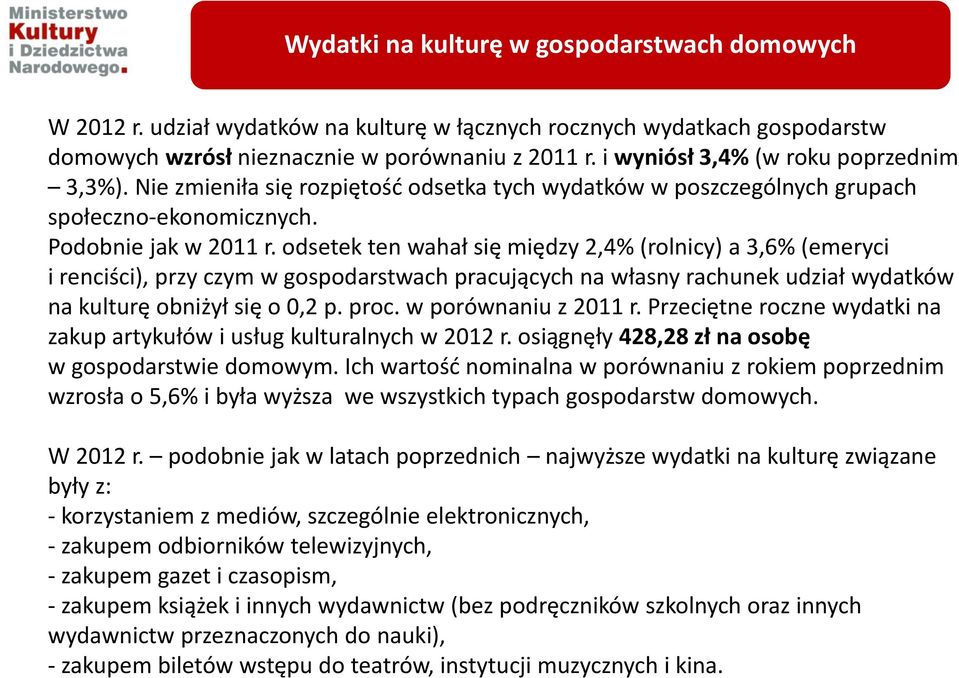 Ministerstwo Kultury i Dziedzictwa Narodowego.

Wydatki na kulturę w gospodarstwach domowych

W 2012 r. udział wydatków na kulturę w łącznych rocznych wydatkach gospodarstw domowych wzrósł nieznacznie w porównaniu z 2011 r. i wyniósł 3,4% (w roku poprzednim – 3,3%). Nie zmieniła się rozpiętość odsetka tych wydatków w poszczególnych grupach społeczno-ekonomicznych.
Podobnie jak w 2011 r. odsetek ten wahał się między 2,4% (rolnicy) a 3,6% (emeryci i renciści), przy czym w gospodarstwach pracujących na własny rachunek udział wydatków na kulturę obniżył się o 0,2 p. proc. w porównaniu z 2011 r. Przeciętne roczne wydatki na zakup artykułów i usług kulturalnych w 2012 r. osiągnęły 428,28 zł na osobę w gospodarstwie domowym. Ich wartość nominalna w porównaniu z rokiem poprzednim wzrosła o 5,6% i była wyższa we wszystkich typach gospodarstw domowych.

W 2012 r. – podobnie jak w latach poprzednich – najwyższe wydatki na kulturę związane były z:
- korzystaniem z mediów, szczególnie elektronicznych,
- zakupem odbiorników telewizyjnych,
- zakupem gazet i czasopism,
- zakupem książek i innych wydawnictw (bez podręczników szkolnych oraz innych wydawnictw przeznaczonych do nauki),
- zakupem biletów wstępu do teatrów, instytucji muzycznych i kina.